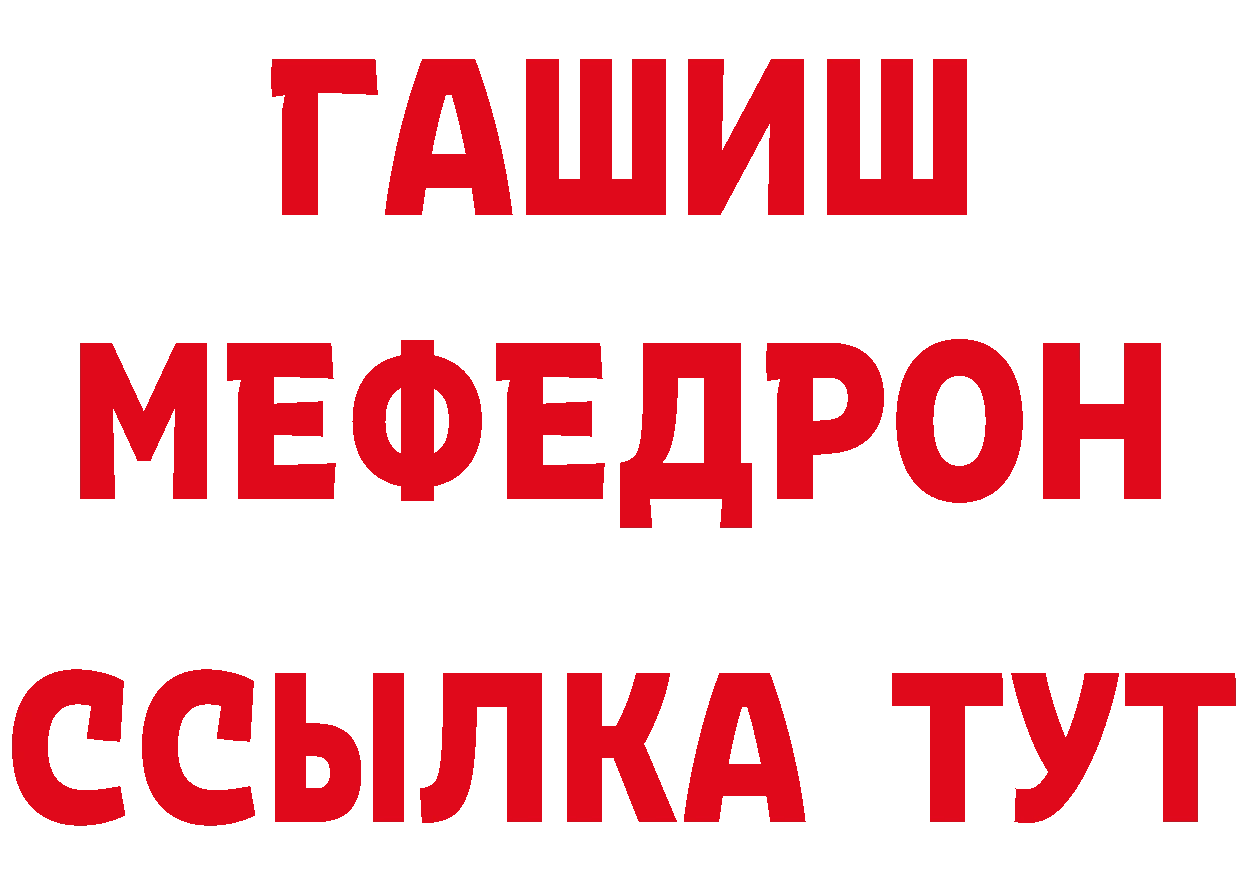 ГАШИШ
МЕФЕДРОН
ССЫЛКА ТУТ